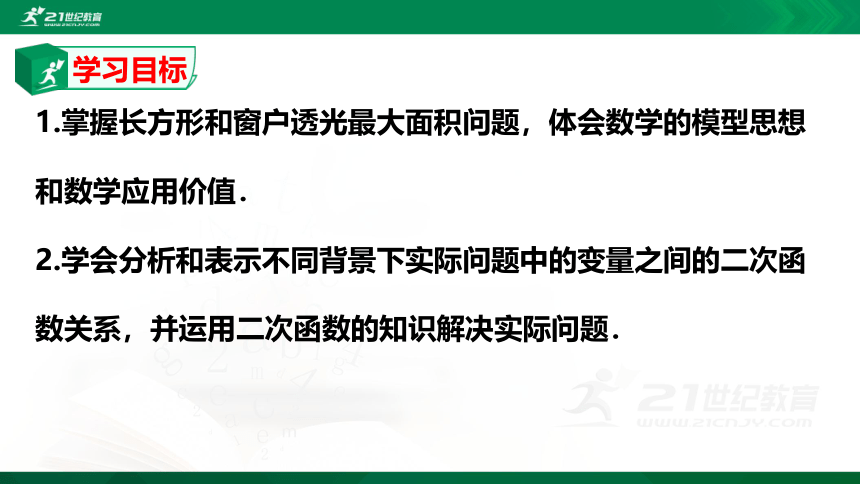 21世纪教育
WWW.21CNJY.COM

学习目标

1.掌握长方形和窗户透光最大面积问题，体会数学的模型思想和数学应用价值.

2.学会分析和表示不同背景下实际问题中的变量之间的二次函数关系，并运用二次函数的知识解决实际问题.

21世纪教育
WWW.21CNJY.COM